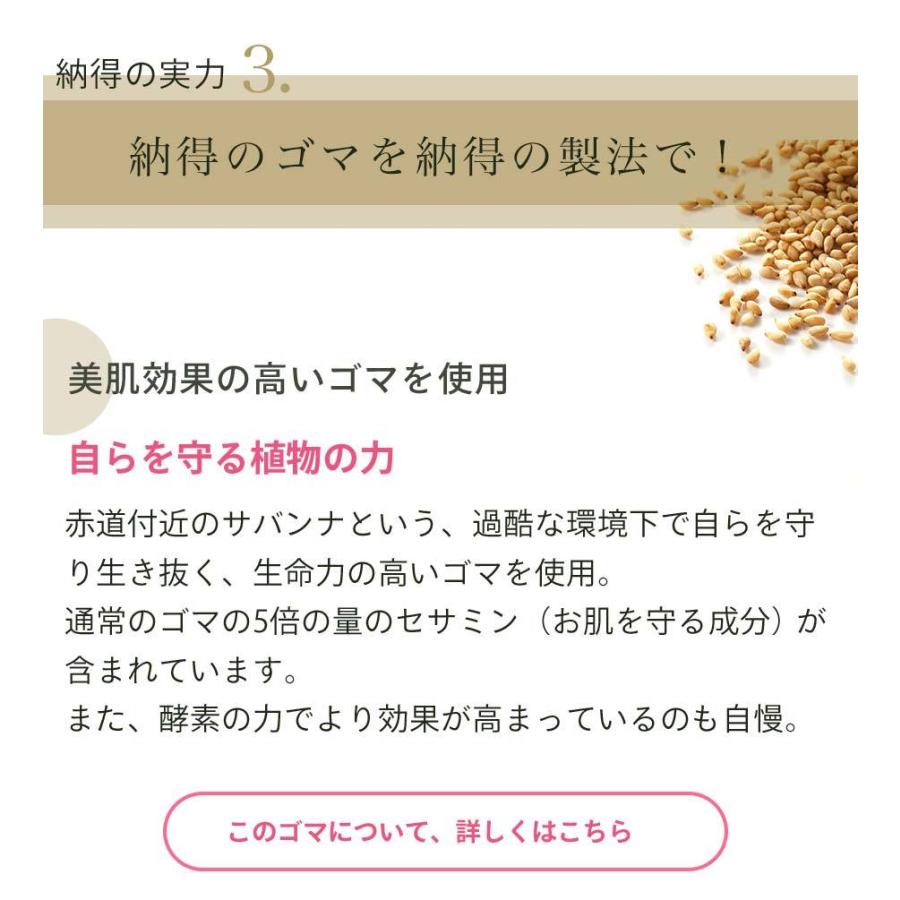 納得の実力 3.

納得のゴマを納得の製法で！

美肌効果の高いゴマを使用

自らを守る植物の力

赤道付近のサバンナという、過酷な環境下で自らを守り生き抜く、生命力の高いゴマを使用。
通常のゴマの5倍の量のセサミン（お肌を守る成分）が含まれています。
また、酵素の力でより効果が高まっているのも自慢。

このゴマについて、詳しくはこちら